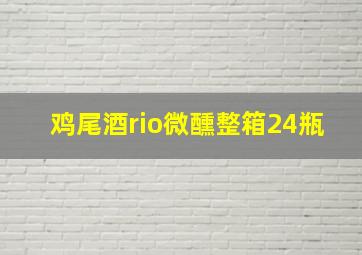 鸡尾酒rio微醺整箱24瓶